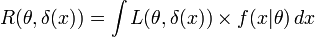 $R(\theta, \delta(x)) = \int L(\theta, \delta(x)) \times f(x|\theta)\, dx$